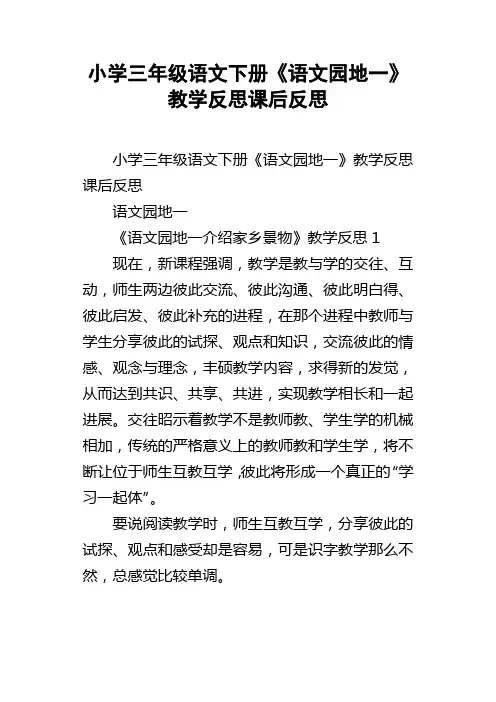 小学三年级语文下册《语文园地一》教学反思课后反思

小学三年级语文下册《语文园地一》教学反思课后反思

语文园地一

《语文园地一介绍家乡景物》教学反思 1

现在，新课程强调，教学是教与学的交往、互动，师生两边彼此交流、彼此沟通、彼此明白得、彼此启发、彼此补充的进程，在那个进程中教师与学生分享彼此的试探、观点和知识，交流彼此的情感、观念与理念，丰硕教学内容，求得新的发觉，从而达到共识、共享、共进，实现教学相长和一起进展。交往昭示着教学不是教师教、学生学的机械相加，传统的严格意义上的教师教和学生学，将不断让位于师生互教互学，彼此将形成一个真正的“学习一起体”。

要说阅读教学时，师生互教互学，分享彼此的试探、观点和感受却是容易，可是识字教学那么不然，总感觉比较单调。